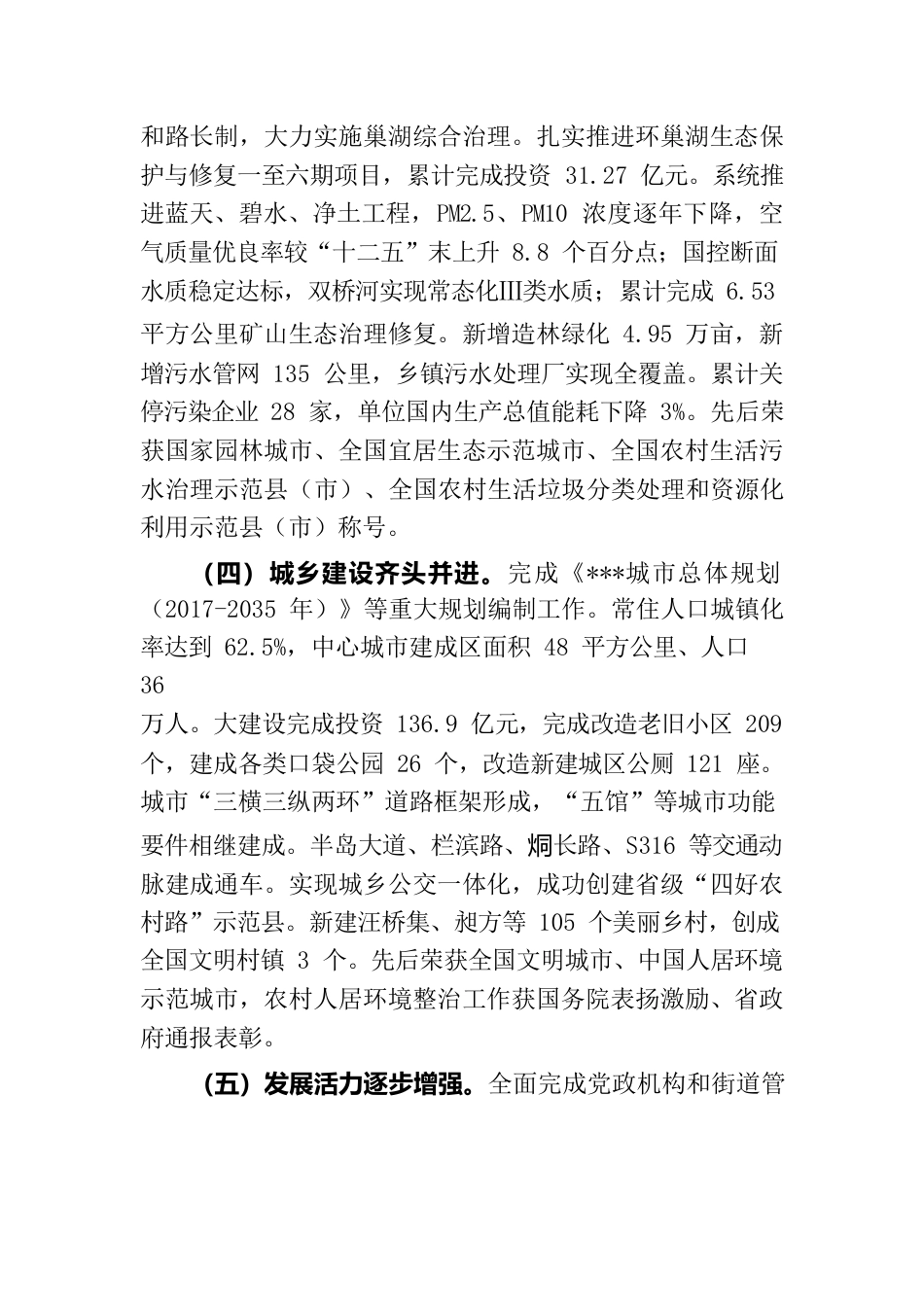 和路长制，大力实施巢湖综合治理。扎实推进环巢湖生态保护与修复一至六期项目，累计完成投资 31.27 亿元。系统推进蓝天、碧水、净土工程，PM2.5、PM10 浓度逐年下降，空气质量优良率较“十二五”末上升 8.8 个百分点；国控断面水质稳定达标，双桥河实现常态化III类水质；累计完成 6.53 平方公里矿山生态治理修复。新增造林绿化 4.95 万亩，新增污水管网 135 公里，乡镇污水处理厂实现全覆盖。累计关停污染企业 28 家，单位国内生产总值能耗下降 3%。先后荣获国家园林城市、全国宜居生态示范城市、全国农村生活污水治理示范县（市）、全国农村生活垃圾分类处理和资源化利用示范县（市）称号。

（四）城乡建设齐头并进。完成《***城市总体规划（2017-2035 年）》等重大规划编制工作。常住人口城镇化率达到 62.5%，中心城市建成区面积 48 平方公里、人口 36 万人。大建设完成投资 136.9 亿元，完成改造老旧小区 209 个，建成各类口袋公园 26 个，改造新建城区公厕 121 座。城市“三横三纵两环”道路框架形成，“五馆”等城市功能要件相继建成。半岛大道、栏滨路、烔长路、S316 等交通动脉建成通车。实现城乡公交一体化，成功创建省级“四好农村路”示范县。新建汪桥集、昶方等 105 个美丽乡村，创成全国文明村镇 3 个。先后荣获全国文明城市、中国人居环境示范城市，农村人居环境整治工作获国务院表扬激励、省政府通报表彰。

（五）发展活力逐步增强。全面完成党政机构和街道管